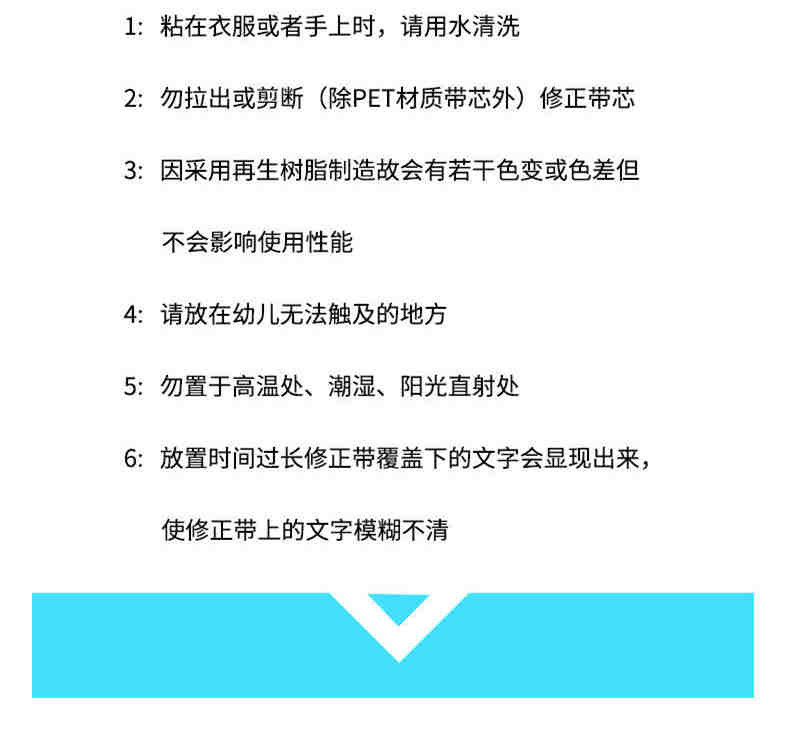 1: 粘在衣服或者手上时，请用水清洗

2: 勿拉出或剪断（除PET材质带芯外）修正带芯

3: 因采用再生树脂制造故会有若干色变或色差但不会影响使用性能

4: 请放在幼儿无法触及的地方

5: 勿置于高温处、潮湿、阳光直射处

6: 放置时间过长修正带覆盖下的文字会显现出来，使修正带上的文字模糊不清